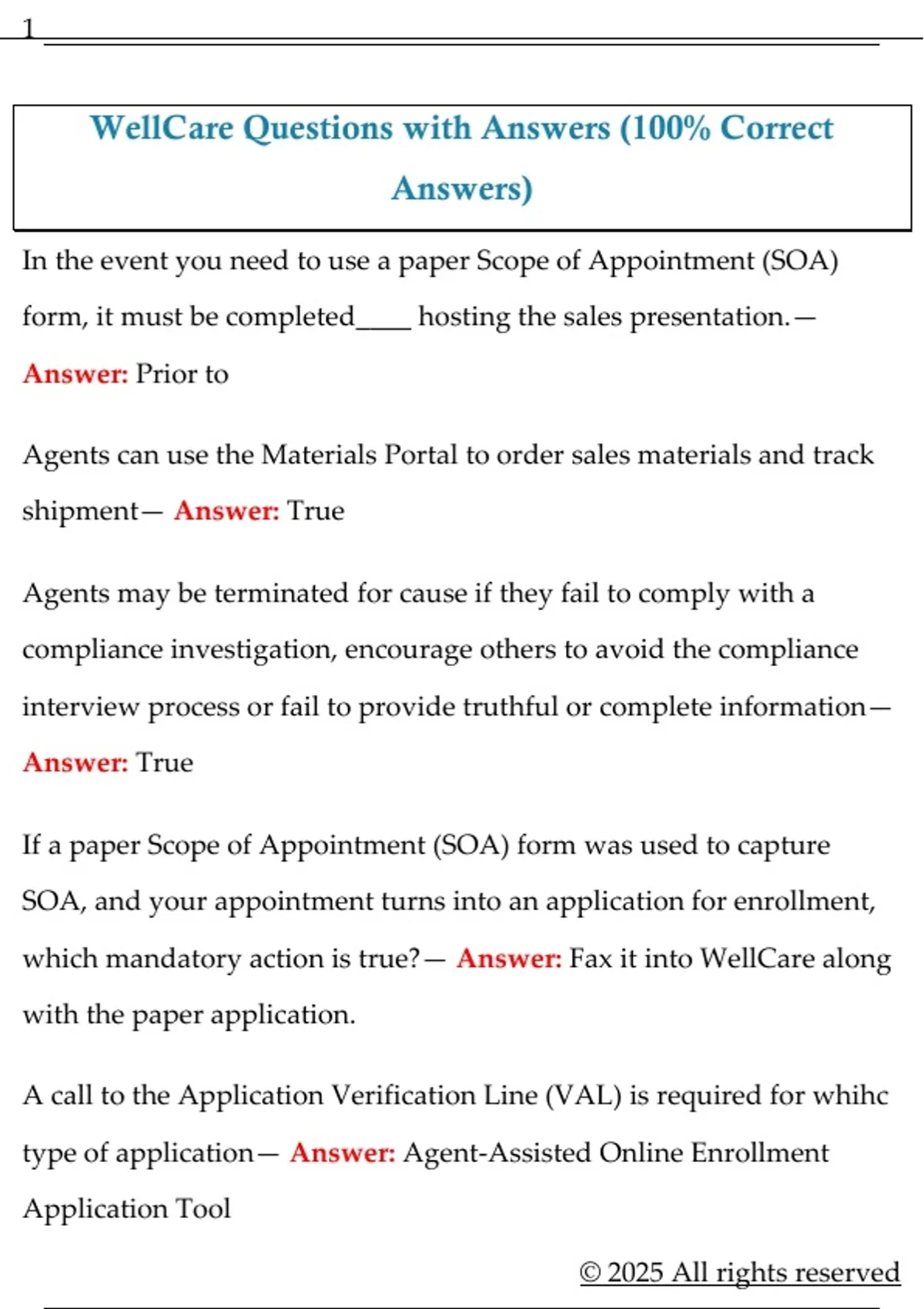 1

WellCare Questions with Answers (100% Correct Answers)

In the event you need to use a paper Scope of Appointment (SOA) form, it must be completed____ hosting the sales presentation.— Answer: Prior to

Agents can use the Materials Portal to order sales materials and track shipment— Answer: True

Agents may be terminated for cause if they fail to comply with a compliance investigation, encourage others to avoid the compliance interview process or fail to provide truthful or complete information— Answer: True

If a paper Scope of Appointment (SOA) form was used to capture SOA, and your appointment turns into an application for enrollment, which mandatory action is true?— Answer: Fax it into WellCare along with the paper application.

A call to the Application Verification Line (VAL) is required for whihc type of application— Answer: Agent-Assisted Online Enrollment Application Tool

© 2025 All rights reserved